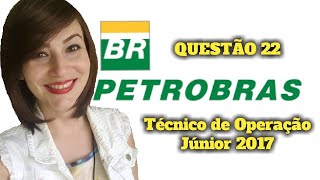 BR

QUESTÃO 22

PETROBRAS

Técnico de Operação
Júnior 2017